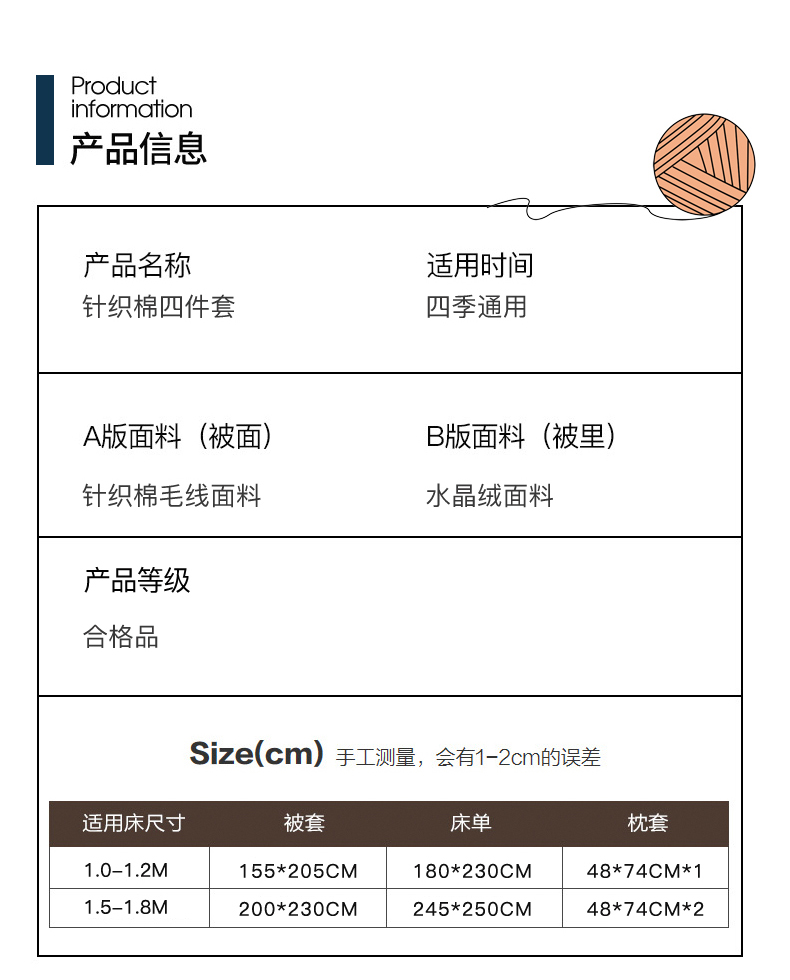 Product information
产品信息

产品名称
针织棉四件套

适用时间
四季通用

A版面料（被面）
针织棉毛线面料

B版面料（被里）
水晶绒面料

产品等级
合格品

Size(cm) 手工测量，会有1-2cm的误差

| 适用床尺寸 | 被套 | 床单 | 枕套 |
|---|---|---|---|
| 1.0-1.2M | 155*205CM | 180*230CM | 48*74CM*1 |
| 1.5-1.8M | 200*230CM | 245*250CM | 48*74CM*2 |